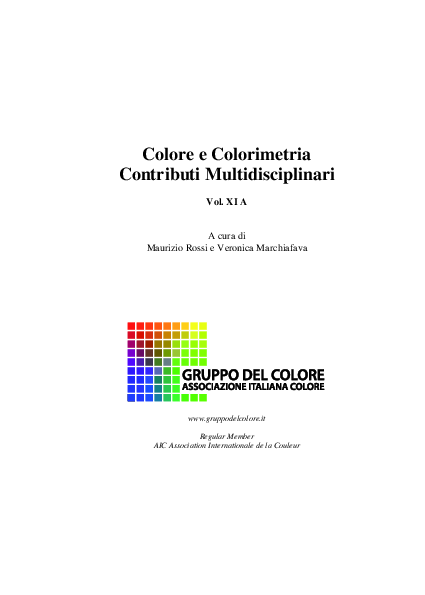 Colore e Colorimetria
Contributi Multidisciplinari

Vol. XI A

A cura di
Maurizio Rossi e Veronica Marchiafava

GRUPPO DEL COLORE
ASSOCIAZIONE ITALIANA COLORE

www.gruppodelcolore.it

Regular Member
AIC Association Internationale de la Couleur